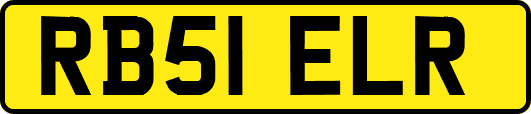 RB51 ELR